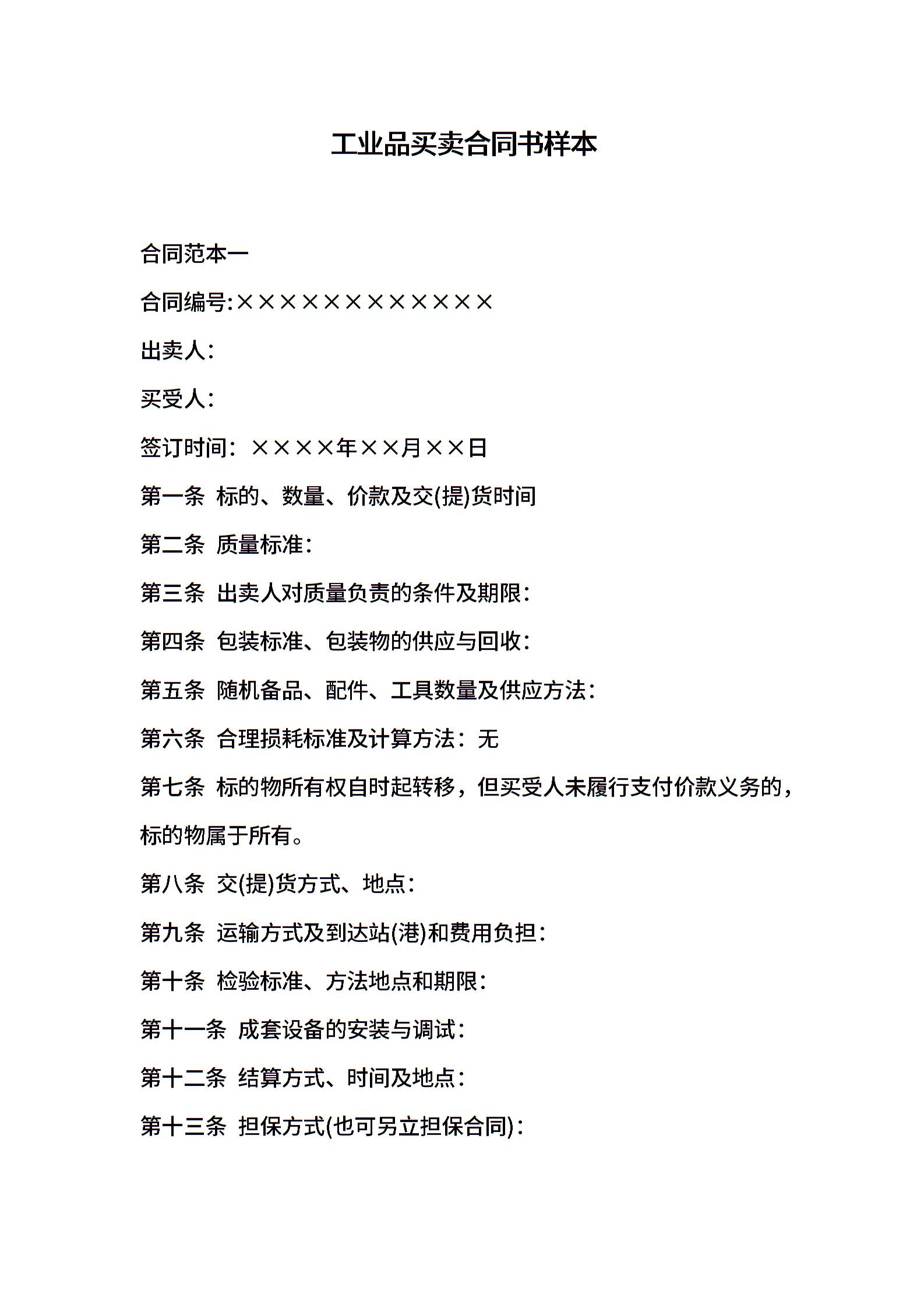 工业品买卖合同书样本

合同范本一

合同编号:××××××××××××

出卖人：

买受人：

签订时间：××××年××月××日

第一条 标的、数量、价款及交(提)货时间

第二条 质量标准：

第三条 出卖人对质量负责的条件及期限：

第四条 包装标准、包装物的供应与回收：

第五条 随机备品、配件、工具数量及供应方法：

第六条 合理损耗标准及计算方法：无

第七条 标的物所有权自时起转移，但买受人未履行支付价款义务的，标的物属于所有。

第八条 交(提)货方式、地点：

第九条 运输方式及到达站(港)和费用负担：

第十条 检验标准、方法地点和期限：

第十一条 成套设备的安装与调试：

第十二条 结算方式、时间及地点：

第十三条 担保方式(也可另立担保合同)：